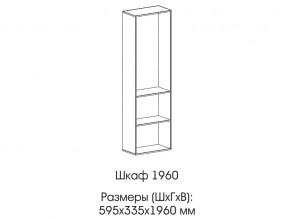 Шкаф 1960

Размеры (ШхГхВ):
595х335х1960 мм